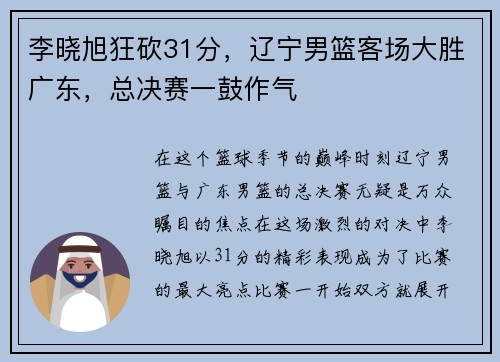 李晓旭狂砍31分，辽宁男篮客场大胜广东，总决赛一鼓作气

在这个篮球季节的巅峰时刻辽宁男篮与广东男篮的总决赛无疑是万众瞩目的焦点在这场激烈的对决中李晓旭以31分的精彩表现成为了比赛的最大亮点比赛一开始双方就展开